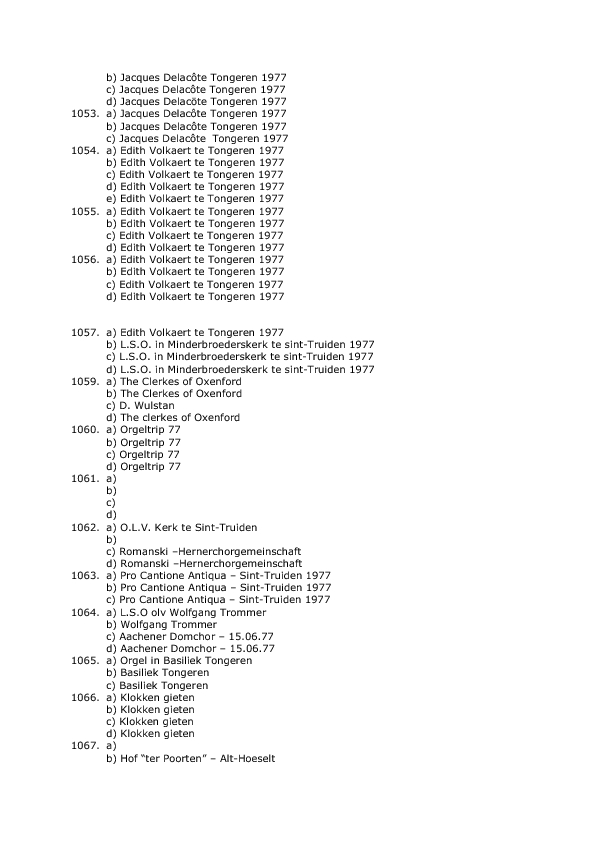 b) Jacques Delacôte Tongeren 1977
c) Jacques Delacôte Tongeren 1977
d) Jacques Delacôte Tongeren 1977
1053. a) Jacques Delacôte Tongeren 1977
b) Jacques Delacôte Tongeren 1977
c) Jacques Delacôte Tongeren 1977
1054. a) Edith Volkaert te Tongeren 1977
b) Edith Volkaert te Tongeren 1977
c) Edith Volkaert te Tongeren 1977
d) Edith Volkaert te Tongeren 1977
e) Edith Volkaert te Tongeren 1977
1055. a) Edith Volkaert te Tongeren 1977
b) Edith Volkaert te Tongeren 1977
c) Edith Volkaert te Tongeren 1977
d) Edith Volkaert te Tongeren 1977
1056. a) Edith Volkaert te Tongeren 1977
b) Edith Volkaert te Tongeren 1977
c) Edith Volkaert te Tongeren 1977
d) Edith Volkaert te Tongeren 1977

1057. a) Edith Volkaert te Tongeren 1977
b) L.S.O. in Minderbroederskerk te sint-Truiden 1977
c) L.S.O. in Minderbroederskerk te sint-Truiden 1977
d) L.S.O. in Minderbroederskerk te sint-Truiden 1977
1059. a) The Clerkes of Oxenford
b) The Clerkes of Oxenford
c) D. Wulstan
d) The clerkes of Oxenford
1060. a) Orgeltrip 77
b) Orgeltrip 77
c) Orgeltrip 77
d) Orgeltrip 77
1061. a)
b)
c)
d)
1062. a) O.L.V. Kerk te Sint-Truiden
b)
c) Romanski –Hernerchorgemeinschaft
d) Romanski –Hernerchorgemeinschaft
1063. a) Pro Cantione Antiqua – Sint-Truiden 1977
b) Pro Cantione Antiqua – Sint-Truiden 1977
c) Pro Cantione Antiqua – Sint-Truiden 1977
1064. a) L.S.O olv Wolfgang Trommer
b) Wolfgang Trommer
c) Aachener Domchor – 15.06.77
d) Aachener Domchor – 15.06.77
1065. a) Orgel in Basiliek Tongeren
b) Basiliek Tongeren
c) Basiliek Tongeren
1066. a) Klokken gieten
b) Klokken gieten
c) Klokken gieten
d) Klokken gieten
1067. a)
b) Hof "ter Poorten" – Alt-Hoeselt